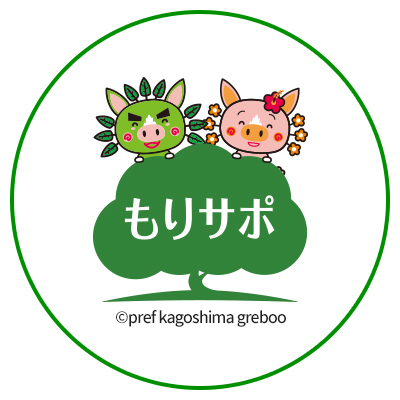 もりサポ

©pref kagoshima greboo